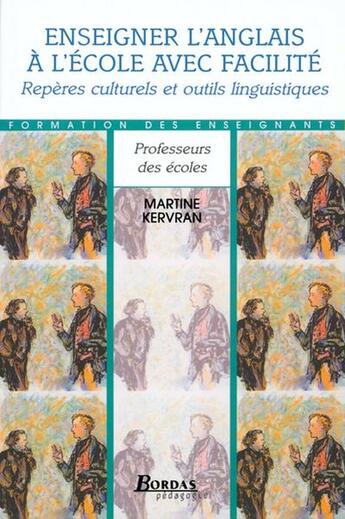 ENSEIGNER L'ANGLAIS À L'ÉCOLE AVEC FACILITÉ
Repères culturels et outils linguistiques

FORMATION DES ENSEIGNANTS

Professeurs des écoles

MARTINE KERVRAN

BORDAS
pédagogie